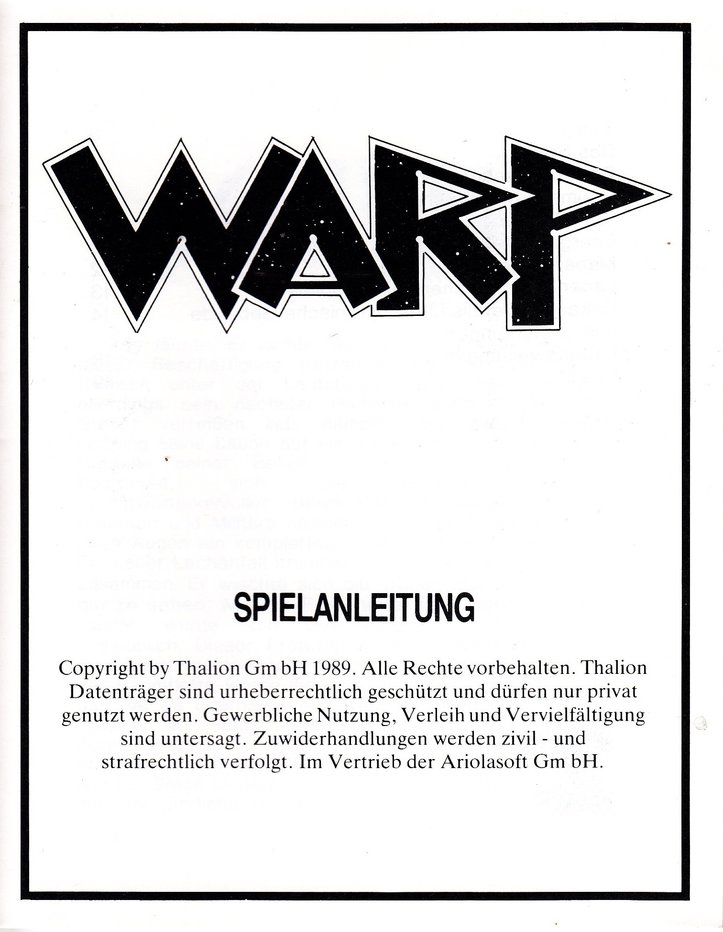 WARP

SPIELANLEITUNG

Copyright by Thalion Gm bH 1989. Alle Rechte vorbehalten. Thalion Datenträger sind urheberrechtlich geschützt und dürfen nur privat genutzt werden. Gewerbliche Nutzung, Verleih und Vervielfältigung sind untersagt. Zuwiderhandlungen werden zivil - und strafrechtlich verfolgt. Im Vertrieb der Ariolasoft Gm bH.